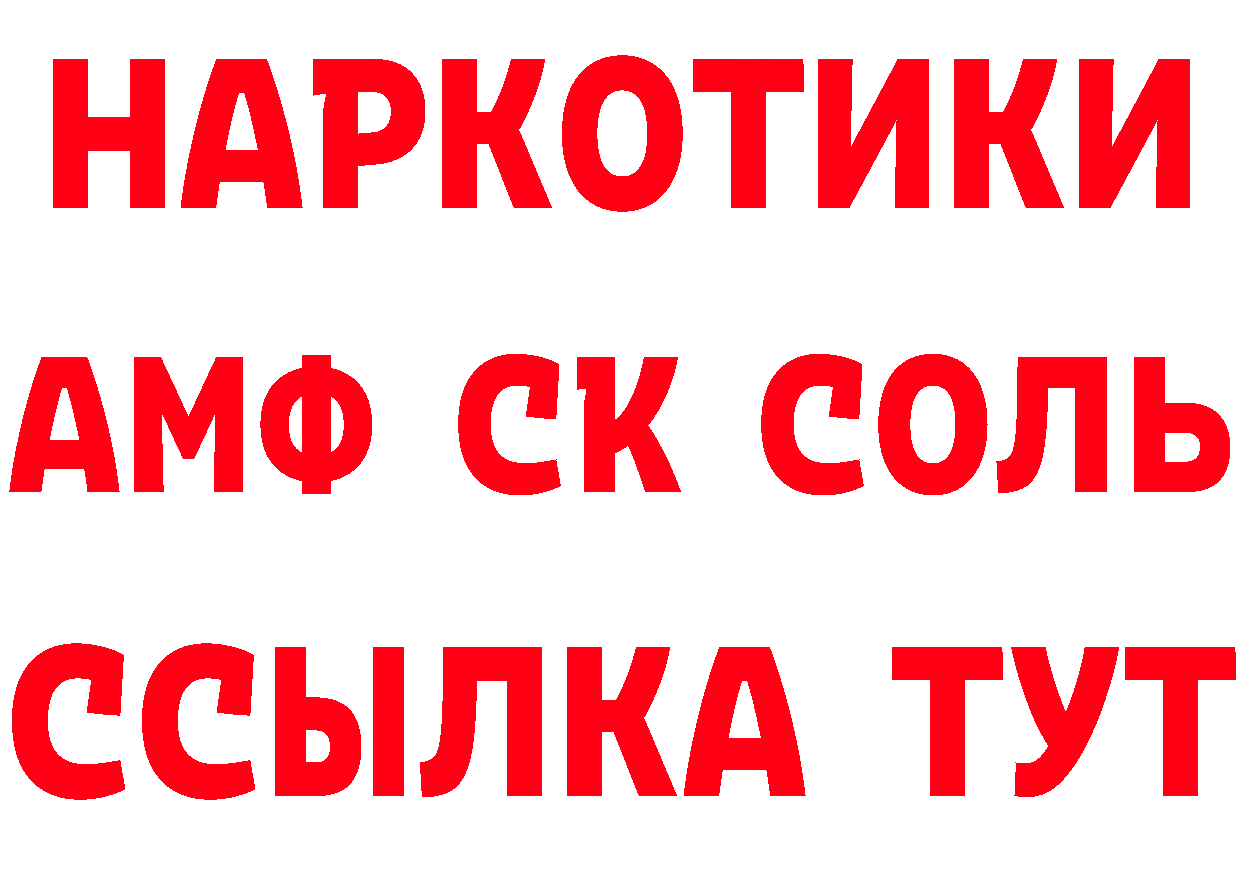 НАРКОТИКИ
АМФ СК СОЛЬ
ССЫЛКА ТУТ